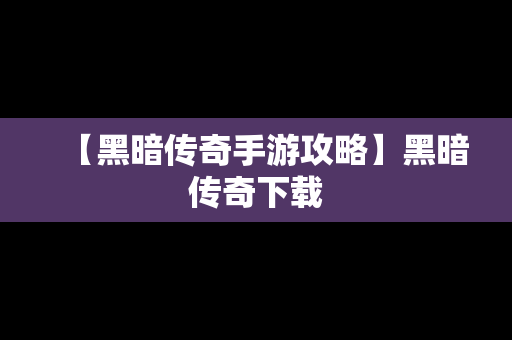 【黑暗传奇手游攻略】黑暗传奇下载